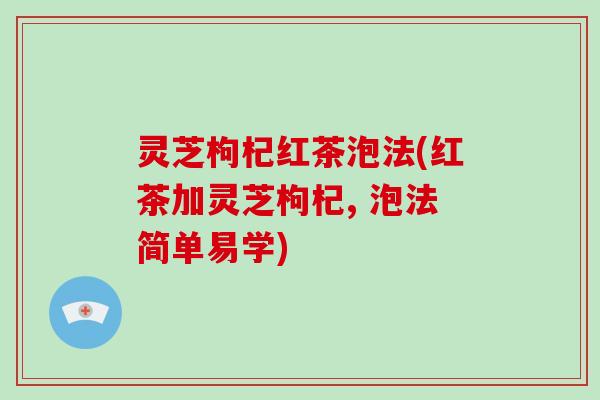 灵芝枸杞红茶泡法(红茶加灵芝枸杞, 泡法简单易学)